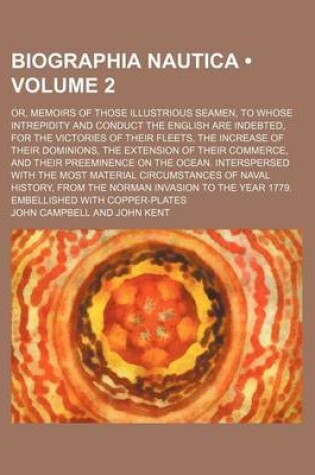 BIOGRAPHIA NAUTICA • VOLUME 2

OR, MEMOIRS OF THOSE ILLUSTRIOUS SEAMEN, TO WHOSE INTREPIDITY AND CONDUCT THE ENGLISH ARE INDEBTED, FOR THE VICTORIES OF THEIR FLEETS, THE INCREASE OF THEIR DOMINIONS, THE EXTENSION OF THEIR COMMERCE, AND THEIR PREEMINENCE ON THE OCEAN. INTERSPERSED WITH THE MOST MATERIAL CIRCUMSTANCES OF NAVAL HISTORY, FROM THE NORMAN INVASION TO THE YEAR 1779. EMBELLISHED WITH COPPER-PLATES

JOHN CAMPBELL AND JOHN KENT